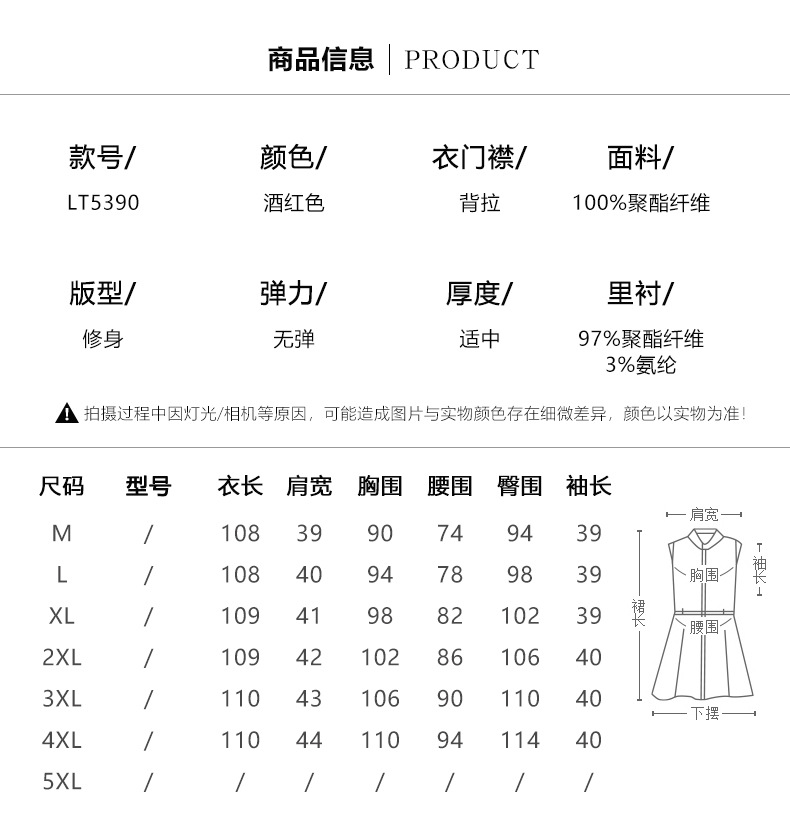 商品信息 | PRODUCT

款号/
LT5390

颜色/
酒红色

衣门襟/
背拉

面料/
100%聚酯纤维

版型/
修身

弹力/
无弹

厚度/
适中

里衬/
97%聚酯纤维
3%氨纶

拍摄过程中因灯光/相机等原因，可能造成图片与实物颜色存在细微差异，颜色以实物为准！

| 尺码 | 型号 | 衣长 | 肩宽 | 胸围 | 腰围 | 臀围 | 袖长 |
|---|---|---|---|---|---|---|---|
| M | / | 108 | 39 | 90 | 74 | 94 | 39 |
| L | / | 108 | 40 | 94 | 78 | 98 | 39 |
| XL | / | 109 | 41 | 98 | 82 | 102 | 39 |
| 2XL | / | 109 | 42 | 102 | 86 | 106 | 40 |
| 3XL | / | 110 | 43 | 106 | 90 | 110 | 40 |
| 4XL | / | 110 | 44 | 110 | 94 | 114 | 40 |
| 5XL | / | / | / | / | / | / | / |

肩宽
袖长
胸围
裙长
腰围
下摆